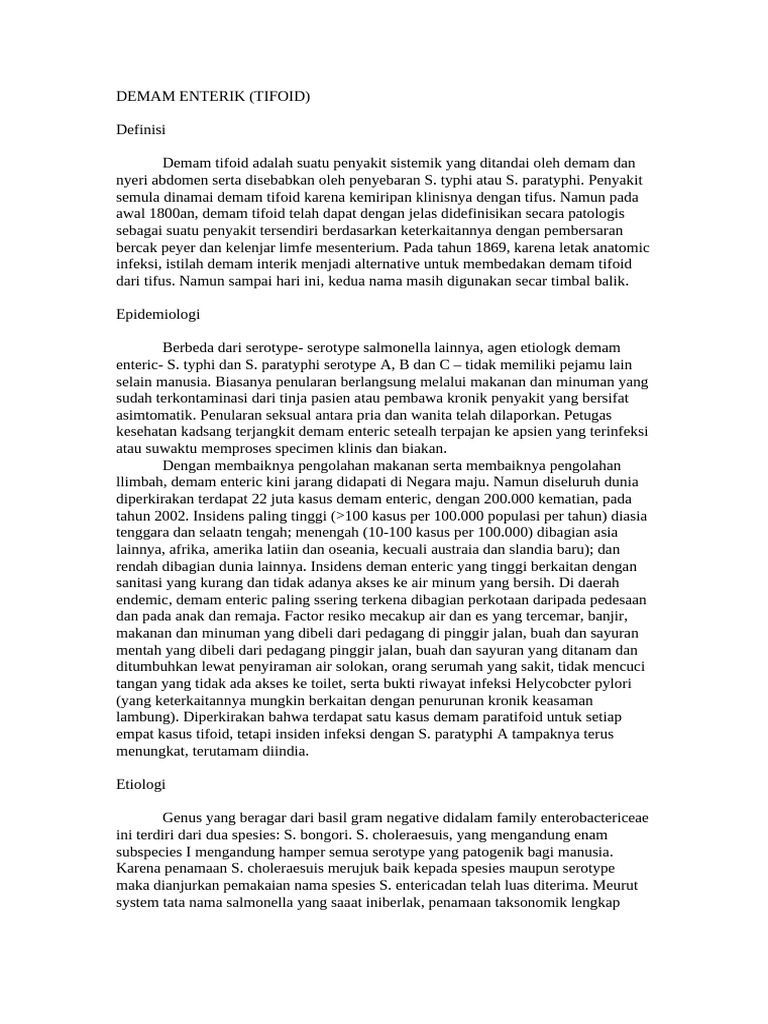 DEMAM ENTERIK (TIFOID)

Definisi

Demam tifoid adalah suatu penyakit sistemik yang ditandai oleh demam dan nyeri abdomen serta disebabkan oleh penyebaran S. typhi atau S. paratyphi. Penyakit semula dinamai demam tifoid karena kemiripan klinisnya dengan tifus. Namun pada awal 1800an, demam tifoid telah dapat dengan jelas didefinisikan secara patologis sebagai suatu penyakit tersendiri berdasarkan keterkaitannya dengan pembersaran bercak peyer dan kelenjar limfe mesenterium. Pada tahun 1869, karena letak anatomic infeksi, istilah demam interik menjadi alternative untuk membedakan demam tifoid dari tifus. Namun sampai hari ini, kedua nama masih digunakan secar timbal balik.

Epidemiologi

Berbeda dari serotype- serotype salmonella lainnya, agen etiologk demam enteric- S. typhi dan S. paratyphi serotype A, B dan C – tidak memiliki pejamu lain selain manusia. Biasanya penularan berlangsung melalui makanan dan minuman yang sudah terkontaminasi dari tinja pasien atau pembawa kronik penyakit yang bersifat asimtomatik. Penularan seksual antara pria dan wanita telah dilaporkan. Petugas kesehatan kadsang terjangkit demam enteric setealh terpajan ke apsien yang terinfeksi atau suwaktu memproses specimen klinis dan biakan.
Dengan membaiknya pengolahan makanan serta membaiknya pengolahan llimbah, demam enteric kini jarang didapati di Negara maju. Namun diseluruh dunia diperkirakan terdapat 22 juta kasus demam enteric, dengan 200.000 kematian, pada tahun 2002. Insidens paling tinggi (>100 kasus per 100.000 populasi per tahun) diasia tenggara dan selaatn tengah; menengah (10-100 kasus per 100.000) dibagian asia lainnya, afrika, amerika latiin dan oseania, kecuali austraia dan slandia baru); dan rendah dibagian dunia lainnya. Insidens deman enteric yang tinggi berkaitan dengan sanitasi yang kurang dan tidak adanya akses ke air minum yang bersih. Di daerah endemic, demam enteric paling ssering terkena dibagian perkotaan daripada pedesaan dan pada anak dan remaja. Factor resiko mecakup air dan es yang tercemar, banjir, makanan dan minuman yang dibeli dari pedagang di pinggir jalan, buah dan sayuran mentah yang dibeli dari pedagang pinggir jalan, buah dan sayuran yang ditanam dan ditumbuhkan lewat penyiraman air solokan, orang serumah yang sakit, tidak mencuci tangan yang tidak ada akses ke toilet, serta bukti riwayat infeksi Helycobcter pylori (yang keterkaitannya mungkin berkaitan dengan penurunan kronik keasaman lambung). Diperkirakan bahwa terdapat satu kasus demam paratifoid untuk setiap empat kasus tifoid, tetapi insiden infeksi dengan S. paratyphi A tampaknya terus menungkat, terutamam diindia.

Etiologi

Genus yang beragar dari basil gram negative didalam family enterobactericeae ini terdiri dari dua spesies: S. bongori. S. choleraesuis, yang mengandung enam subspecies I mengandung hamper semua serotype yang patogenik bagi manusia. Karena penamaan S. choleraesuis merujuk baik kepada spesies maupun serotype maka dianjurkan pemakaian nama spesies S. entericadan telah luas diterima. Meurut system tata nama salmonella yang saaat iniberlak, penamaan taksonomik lengkap